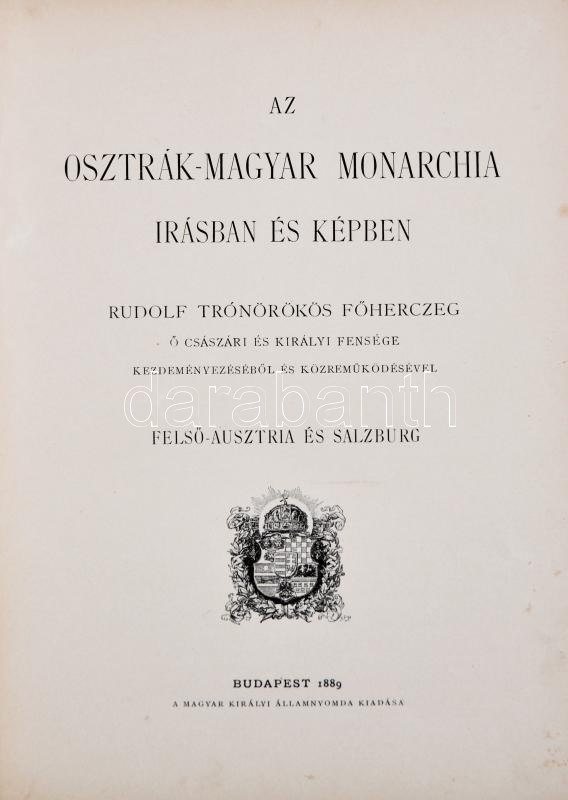 AZ

OSZTRÁK-MAGYAR MONARCHIA

IRÁSBAN ÉS KÉPBEN

RUDOLF TRÓNÖRÖKÖS FŐHERCZEG

Ő CSÁSZÁRI ÉS KIRÁLYI FENSÉGE

KEZDEMÉNYEZÉSÉBŐL ÉS KÖZREMŰKÖDÉSÉVEL

FELSŐ-AUSZTRIA ÉS SALZBURG

BUDAPEST 1889

A MAGYAR KIRÁLYI ÁLLAMNYOMDA KIADÁSA

darabanth